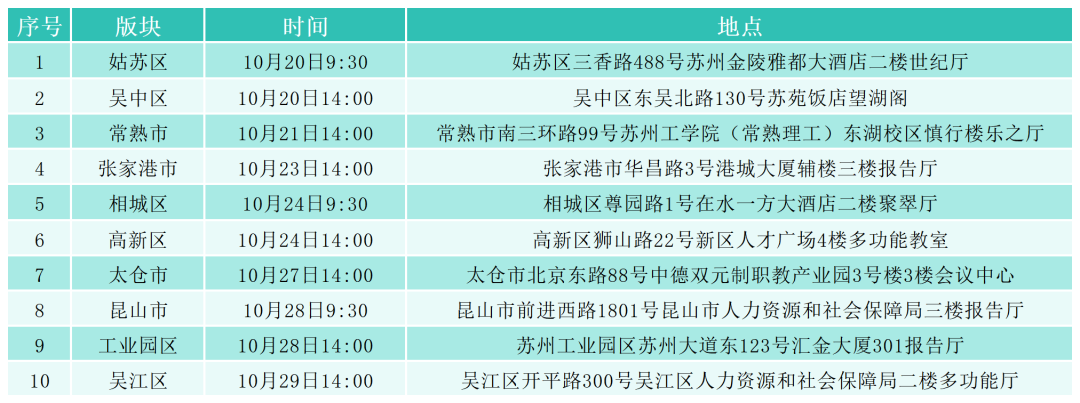 | 序号 | 版块 | 时间 | 地点 |
|---|---|---|---|
| 1 | 姑苏区 | 10月20日9:30 | 姑苏区三香路488号苏州金陵雅都大酒店二楼世纪厅 |
| 2 | 吴中区 | 10月20日14:00 | 吴中区东吴北路130号苏苑饭店望湖阁 |
| 3 | 常熟市 | 10月21日14:00 | 常熟市南三环路99号苏州工学院（常熟理工）东湖校区慎行楼乐之厅 |
| 4 | 张家港市 | 10月23日14:00 | 张家港市华昌路3号港城大厦辅楼三楼报告厅 |
| 5 | 相城区 | 10月24日9:30 | 相城区尊园路1号在水一方大酒店二楼聚翠厅 |
| 6 | 高新区 | 10月24日14:00 | 高新区狮山路22号新区人才广场4楼多功能教室 |
| 7 | 太仓市 | 10月27日14:00 | 太仓市北京东路88号中德双元制职教产业园3号楼3楼会议中心 |
| 8 | 昆山市 | 10月28日9:30 | 昆山市前进西路1801号昆山市人力资源和社会保障局三楼报告厅 |
| 9 | 工业园区 | 10月28日14:00 | 苏州工业园区苏州大道东123号汇金大厦301报告厅 |
| 10 | 吴江区 | 10月29日14:00 | 吴江区开平路300号吴江区人力资源和社会保障局二楼多功能厅 |